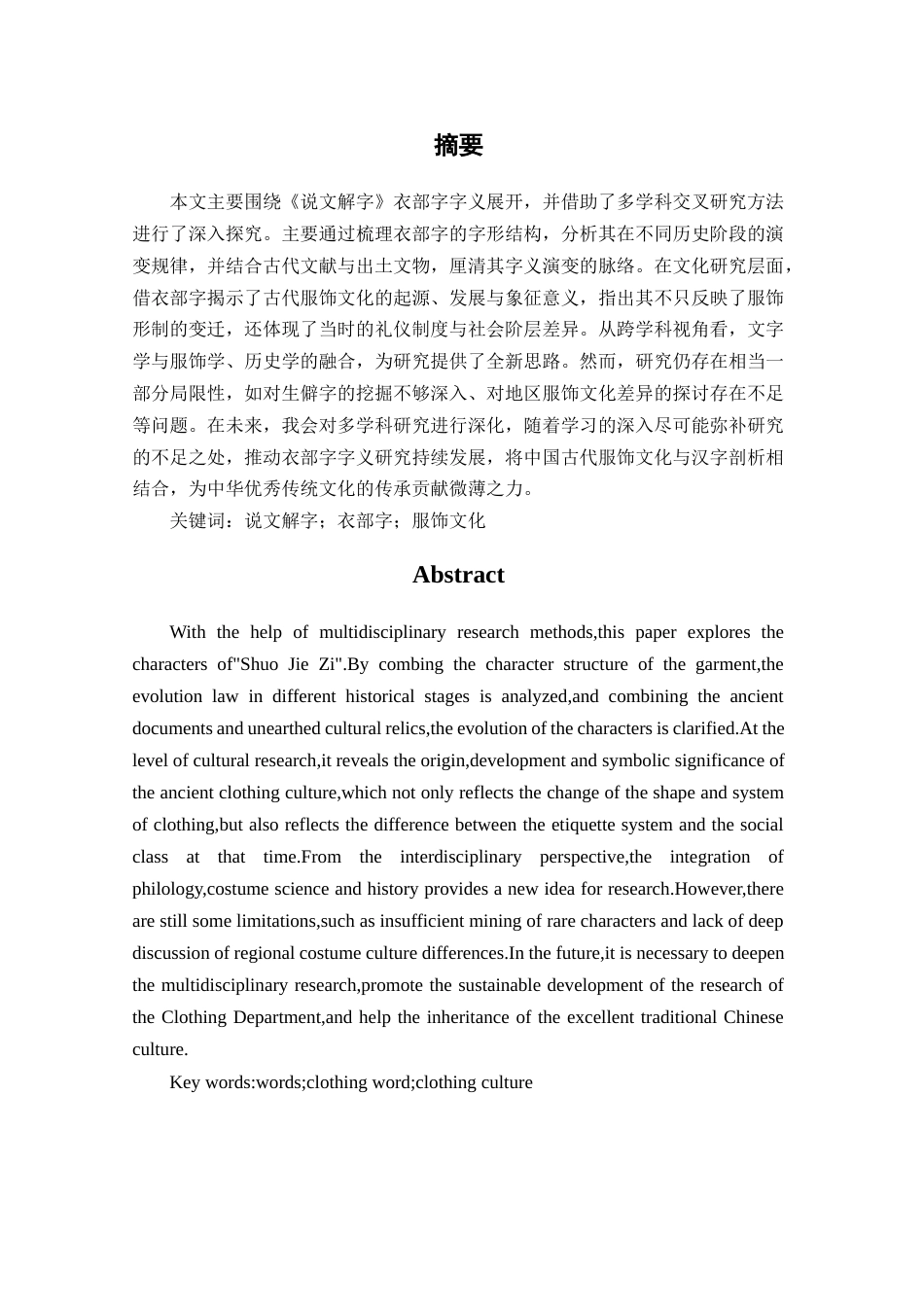 摘要

本文主要围绕《说文解字》衣部字字义展开，并借助了多学科交叉研究方法进行了深入探究。主要通过梳理衣部字的字形结构，分析其在不同历史阶段的演变规律，并结合古代文献与出土文物，厘清其字义演变的脉络。在文化研究层面，借衣部字揭示了古代服饰文化的起源、发展与象征意义，指出其不只反映了服饰形制的变迁，还体现了当时的礼仪制度与社会阶层差异。从跨学科视角看，文字学与服饰学、历史学的融合，为研究提供了全新思路。然而，研究仍存在相当一部分局限性，如对生僻字的挖掘不够深入、对地区服饰文化差异的探讨存在不足等问题。在未来，我会对多学科研究进行深化，随着学习的深入尽可能弥补研究的不足之处，推动衣部字字义研究持续发展，将中国古代服饰文化与汉字剖析相结合，为中华优秀传统文化的传承贡献微薄之力。

关键词：说文解字；衣部字；服饰文化

Abstract

With the help of multidisciplinary research methods,this paper explores the characters of"Shuo Jie Zi".By combing the character structure of the garment,the evolution law in different historical stages is analyzed,and combining the ancient documents and unearthed cultural relics,the evolution of the characters is clarified.At the level of cultural research,it reveals the origin,development and symbolic significance of the ancient clothing culture,which not only reflects the change of the shape and system of clothing,but also reflects the difference between the etiquette system and the social class at that time.From the interdisciplinary perspective,the integration of philology,costume science and history provides a new idea for research.However,there are still some limitations,such as insufficient mining of rare characters and lack of deep discussion of regional costume culture differences.In the future,it is necessary to deepen the multidisciplinary research,promote the sustainable development of the research of the Clothing Department,and help the inheritance of the excellent traditional Chinese culture.

Key words:words;clothing word;clothing culture